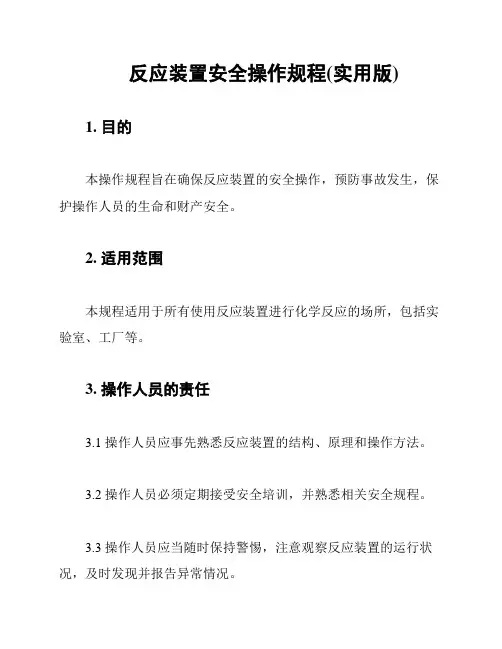 反应装置安全操作规程(实用版)

1. 目的

本操作规程旨在确保反应装置的安全操作，预防事故发生，保护操作人员的生命和财产安全。

2. 适用范围

本规程适用于所有使用反应装置进行化学反应的场所，包括实验室、工厂等。

3. 操作人员的责任

3.1 操作人员应事先熟悉反应装置的结构、原理和操作方法。

3.2 操作人员必须定期接受安全培训，并熟悉相关安全规程。

3.3 操作人员应当随时保持警惕，注意观察反应装置的运行状况，及时发现并报告异常情况。